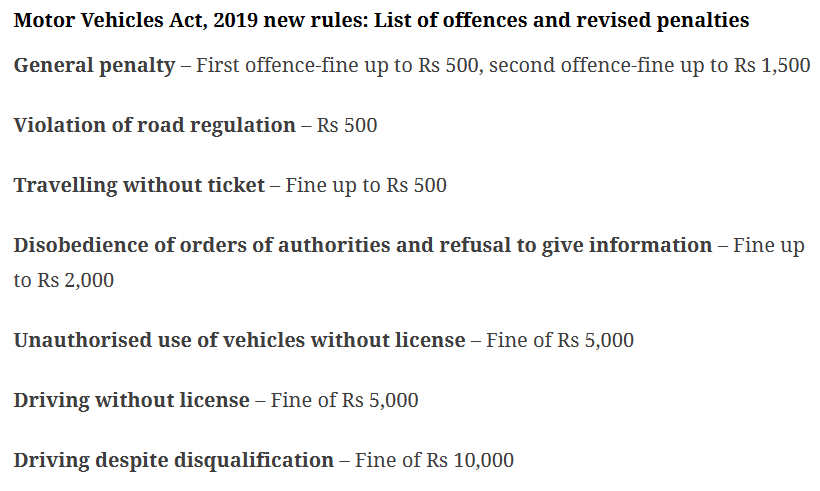 Motor Vehicles Act, 2019 new rules: List of offences and revised penalties

General penalty – First offence-fine up to Rs 500, second offence-fine up to Rs 1,500

Violation of road regulation – Rs 500

Travelling without ticket – Fine up to Rs 500

Disobedience of orders of authorities and refusal to give information – Fine up to Rs 2,000

Unauthorised use of vehicles without license – Fine of Rs 5,000

Driving without license – Fine of Rs 5,000

Driving despite disqualification – Fine of Rs 10,000